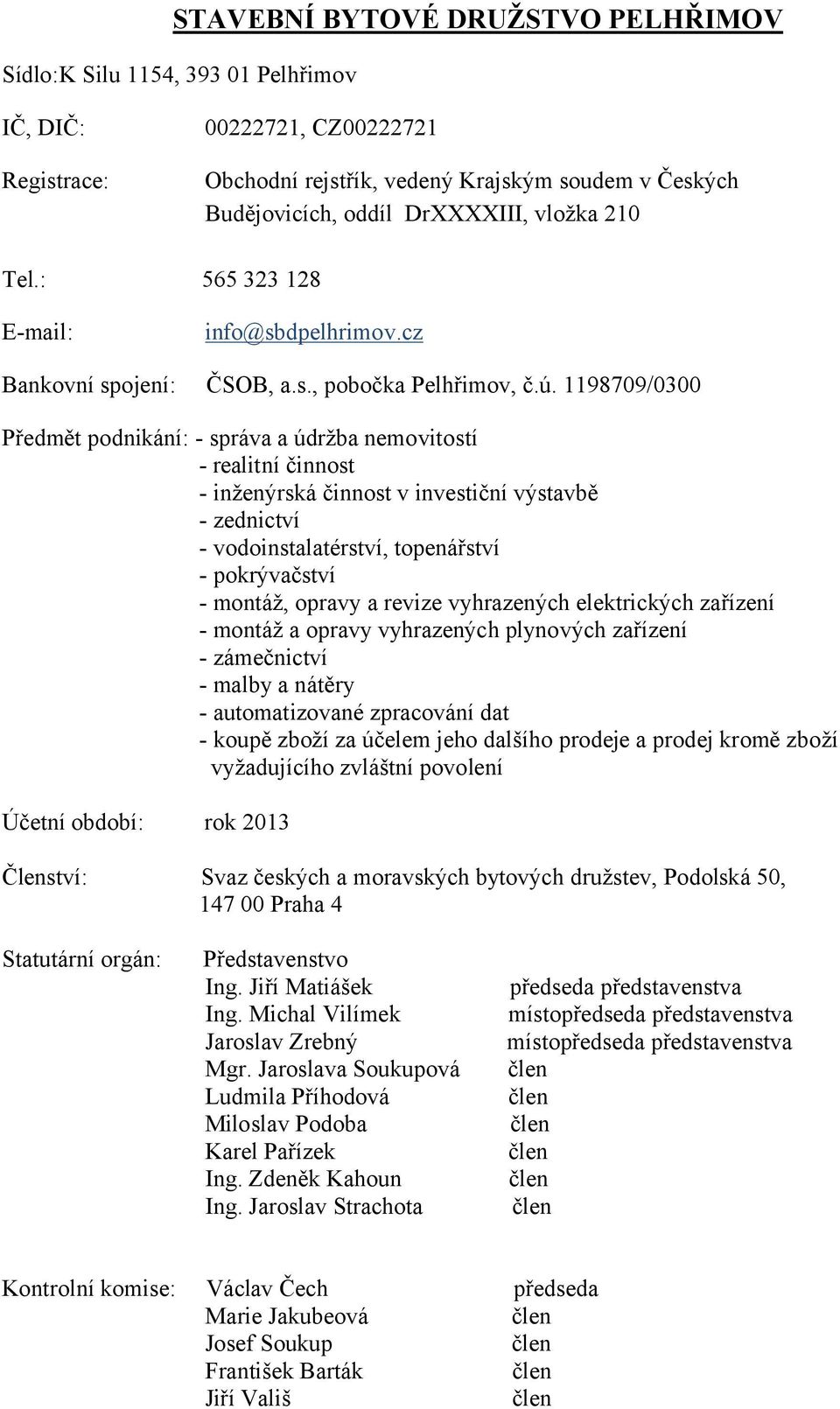 STAVEBNÍ BYTOVÉ DRUŽSTVO PELHŘIMOV

Sídlo:K Silu 1154, 393 01 Pelhřimov

IČ, DIČ: 00222721, CZ00222721

Registrace: Obchodní rejstřík, vedený Krajským soudem v Českých Budějovicích, oddíl DrXXXXIII, vložka 210

Tel.: 565 323 128

E-mail: info@sbdpelhrimov.cz

Bankovní spojení: ČSOB, a.s., pobočka Pelhřimov, č.ú. 1198709/0300

Předmět podnikání: - správa a údržba nemovitostí
- realitní činnost
- inženýrská činnost v investiční výstavbě
- zednictví
- vodoinstalatérství, topenářství
- pokrývačství
- montáž, opravy a revize vyhrazených elektrických zařízení
- montáž a opravy vyhrazených plynových zařízení
- zámečnictví
- malby a nátěry
- automatizované zpracování dat
- koupě zboží za účelem jeho dalšího prodeje a prodej kromě zboží vyžadujícího zvláštní povolení

Účetní období: rok 2013

Členství: Svaz českých a moravských bytových družstev, Podolská 50, 147 00 Praha 4

Statutární orgán: Představenstvo
Ing. Jiří Matiášek předseda představenstva
Ing. Michal Vilímek místopředseda představenstva
Jaroslav Zrebný místopředseda představenstva
Mgr. Jaroslava Soukupová člen
Ludmila Příhodová člen
Miloslav Podoba člen
Karel Pařízek člen
Ing. Zdeněk Kahoun člen
Ing. Jaroslav Strachota člen

Kontrolní komise: Václav Čech předseda
Marie Jakubeová člen
Josef Soukup člen
František Barták člen
Jiří Vališ člen